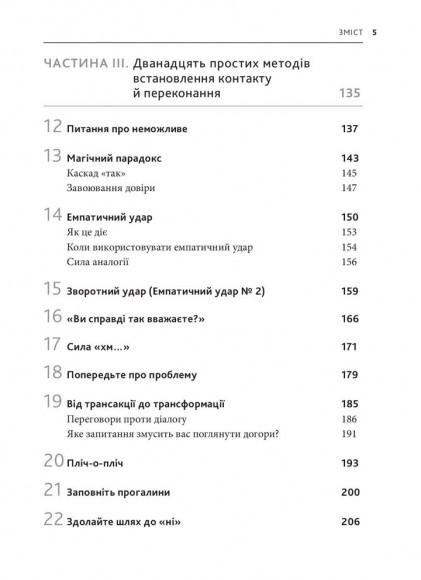 ЗМІСТ 5

ЧАСТИНА III. Дванадцять простих методів встановлення контакту й переконання 135

12 Питання про неможливе 137

13 Магічний парадокс 143
Каскад «так» 145
Завоювання довіри 147

14 Емпатичний удар 150
Як це діє 153
Коли використовувати емпатичний удар 154
Сила аналогії 156

15 Зворотний удар (Емпатичний удар № 2) 159

16 «Ви справді так вважаєте?» 166

17 Сила «хм...» 171

18 Попередьте про проблему 179

19 Від трансакції до трансформації 185
Переговори проти діалогу 186
Яке запитання змусить вас поглянути догори? 191

20 Пліч-о-пліч 193

21 Заповніть прогалини 200

22 Здолайте шлях до «ні» 206